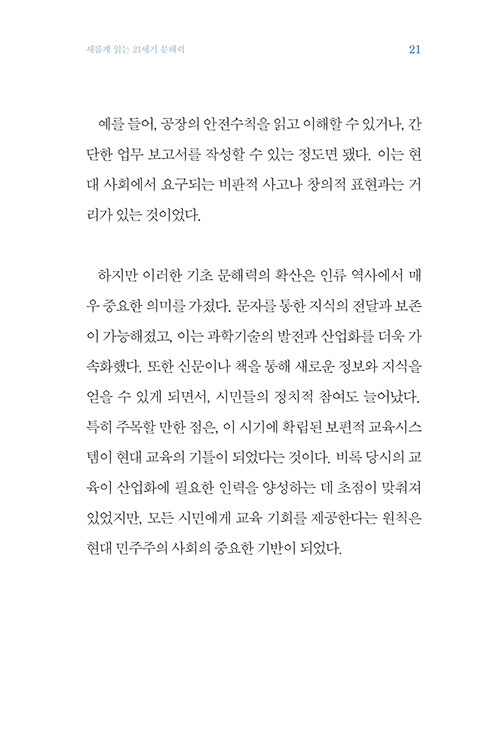 새롭게 읽는 21세기 문해력

21

예를 들어, 공장의 안전수칙을 읽고 이해할 수 있거나, 간단한 업무 보고서를 작성할 수 있는 정도면 됐다. 이는 현대 사회에서 요구되는 비판적 사고나 창의적 표현과는 거리가 있는 것이었다.

하지만 이러한 기초 문해력의 확산은 인류 역사에서 매우 중요한 의미를 가졌다. 문자를 통한 지식의 전달과 보존이 가능해졌고, 이는 과학기술의 발전과 산업화를 더욱 가속화했다. 또한 신문이나 책을 통해 새로운 정보와 지식을 얻을 수 있게 되면서, 시민들의 정치적 참여도 늘어났다. 특히 주목할 만한 점은, 이 시기에 확립된 보편적 교육시스템이 현대 교육의 기틀이 되었다는 것이다. 비록 당시의 교육이 산업화에 필요한 인력을 양성하는 데 초점이 맞춰져 있었지만, 모든 시민에게 교육 기회를 제공한다는 원칙은 현대 민주주의 사회의 중요한 기반이 되었다.